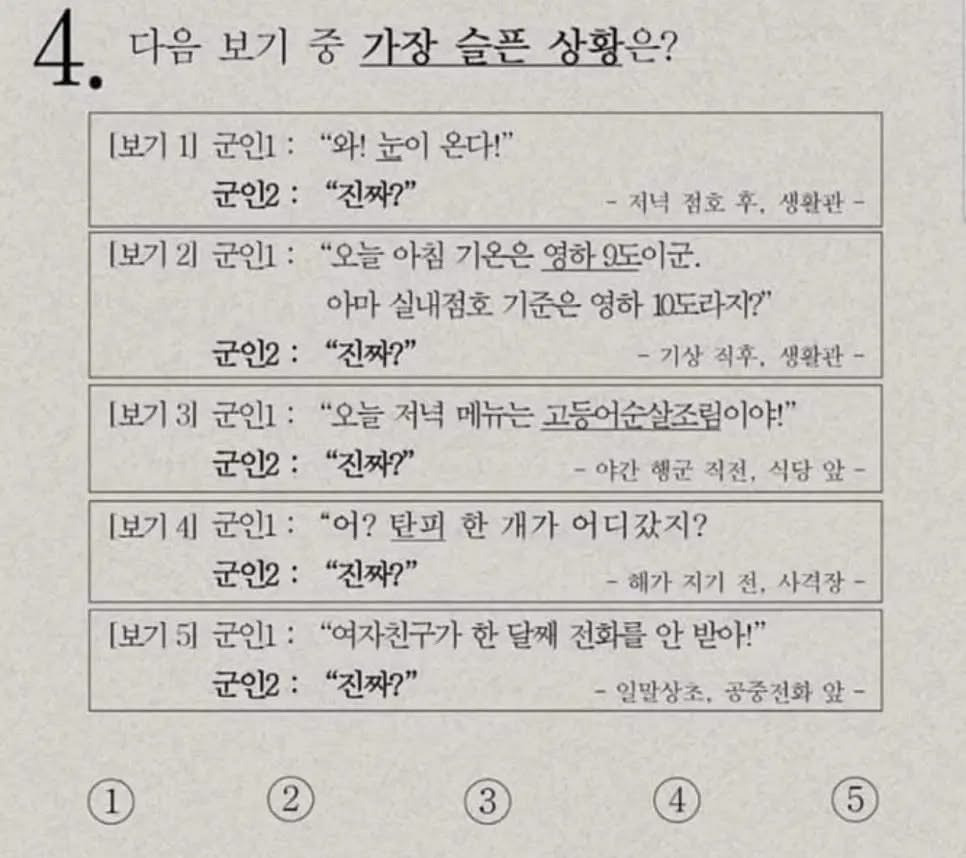 4. 다음 보기 중 가장 슬픈 상황은?

[보기 1] 군인1 : "와! 눈이 온다!"
군인2 : "진짜?"
- 저녁 점호 후, 생활관 -

[보기 2] 군인1 : "오늘 아침 기온은 영하 9도이군.
아마 실내점호 기준은 영하 10도라지?"
군인2 : "진짜?"
- 기상 직후, 생활관 -

[보기 3] 군인1 : "오늘 저녁 메뉴는 고등어순살조림이야!"
군인2 : "진짜?"
- 야간 행군 직전, 식당 앞 -

[보기 4] 군인1 : "어? 탄피 한 개가 어디갔지?
군인2 : "진짜?"
- 해가 지기 전, 사격장 -

[보기 5] 군인1 : "여자친구가 한 달째 전화를 안 받아!"
군인2 : "진짜?"
- 일말상초, 공중전화 앞 -

① ② ③ ④ ⑤